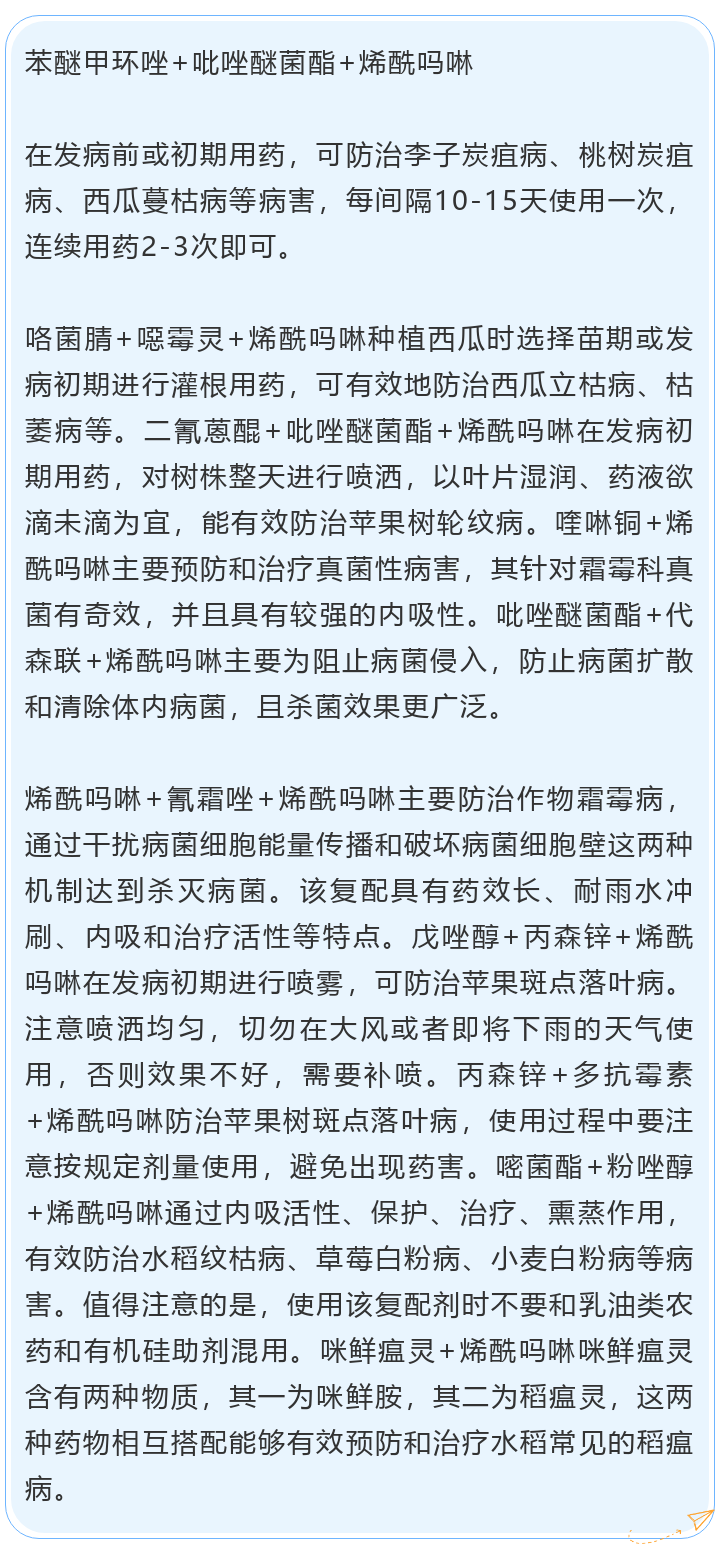 苯醚甲环唑+吡唑醚菌酯+烯酰吗啉

在发病前或初期用药，可防治李子炭疽病、桃树炭疽病、西瓜蔓枯病等病害，每间隔10-15天使用一次，连续用药2-3次即可。

咯菌腈+噁霉灵+烯酰吗啉种植西瓜时选择苗期或发病初期进行灌根用药，可有效地防治西瓜立枯病、枯萎病等。二氰蒽醌+吡唑醚菌酯+烯酰吗啉在发病初期用药，对树株整天进行喷洒，以叶片湿润、药液欲滴未滴为宜，能有效防治苹果树轮纹病。喹啉铜+烯酰吗啉主要预防和治疗真菌性病害，其针对霜霉科真菌有奇效，并且具有较强的内吸性。吡唑醚菌酯+代森联+烯酰吗啉主要为阻止病菌侵入，防止病菌扩散和清除体内病菌，且杀菌效果更广泛。

烯酰吗啉+氰霜唑+烯酰吗啉主要防治作物霜霉病，通过干扰病菌细胞能量传播和破坏病菌细胞壁这两种机制达到杀灭病菌。该复配具有药效长、耐雨水冲刷、内吸和治疗活性等特点。戊唑醇+丙森锌+烯酰吗啉在发病初期进行喷雾，可防治苹果斑点落叶病。注意喷洒均匀，切勿在大风或者即将下雨的天气使用，否则效果不好，需要补喷。丙森锌+多抗霉素+烯酰吗啉防治苹果树斑点落叶病，使用过程中要注意按规定剂量使用，避免出现药害。嘧菌酯+粉唑醇+烯酰吗啉通过内吸活性、保护、治疗、熏蒸作用，有效防治水稻纹枯病、草莓白粉病、小麦白粉病等病害。值得注意的是，使用该复配剂时不要和乳油类农药和有机硅助剂混用。咪鲜瘟灵+烯酰吗啉咪鲜瘟灵含有两种物质，其一为咪鲜胺，其二为稻瘟灵，这两种药物相互搭配能够有效预防和治疗水稻常见的稻瘟病。